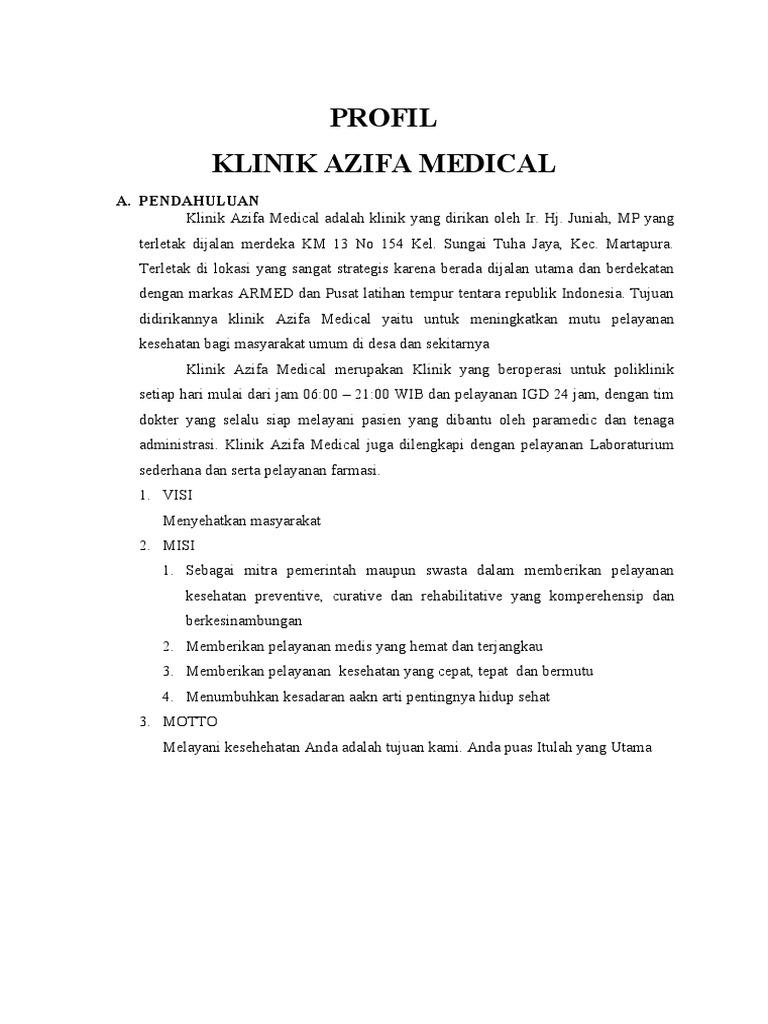 PROFIL

KLINIK AZIFA MEDICAL

A. PENDAHULUAN

Klinik Azifa Medical adalah klinik yang dirikan oleh Ir. Hj. Juniah, MP yang terletak dijalan merdeka KM 13 No 154 Kel. Sungai Tuha Jaya, Kec. Martapura. Terletak di lokasi yang sangat strategis karena berada dijalan utama dan berdekatan dengan markas ARMED dan Pusat latihan tempur tentara republik Indonesia. Tujuan didirikannya klinik Azifa Medical yaitu untuk meningkatkan mutu pelayanan kesehatan bagi masyarakat umum di desa dan sekitarnya

Klinik Azifa Medical merupakan Klinik yang beroperasi untuk poliklinik setiap hari mulai dari jam 06:00 – 21:00 WIB dan pelayanan IGD 24 jam, dengan tim dokter yang selalu siap melayani pasien yang dibantu oleh paramedic dan tenaga administrasi. Klinik Azifa Medical juga dilengkapi dengan pelayanan Laboraturium sederhana dan serta pelayanan farmasi.

1. VISI

Menyehatkan masyarakat

2. MISI

1. Sebagai mitra pemerintah maupun swasta dalam memberikan pelayanan kesehatan preventive, curative dan rehabilitative yang komperehensip dan berkesinambungan

2. Memberikan pelayanan medis yang hemat dan terjangkau

3. Memberikan pelayanan kesehatan yang cepat, tepat dan bermutu

4. Menumbuhkan kesadaran aakn arti pentingnya hidup sehat

3. MOTTO

Melayani kesehehatan Anda adalah tujuan kami. Anda puas Itulah yang Utama